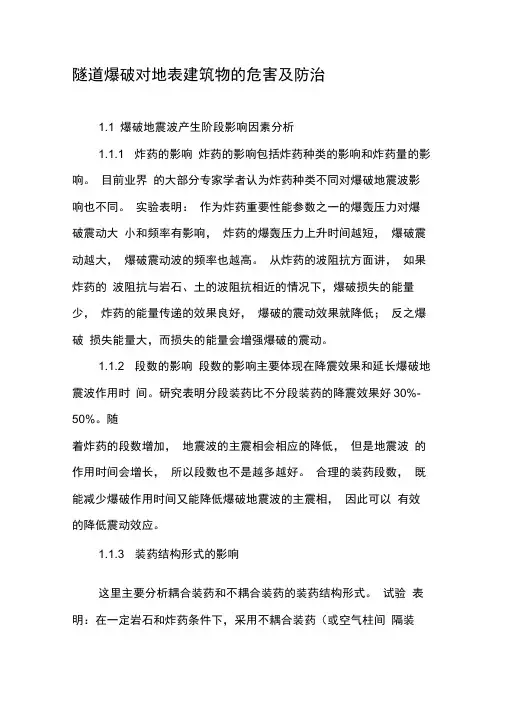 隧道爆破对地表建筑物的危害及防治

1.1 爆破地震波产生阶段影响因素分析

1.1.1 炸药的影响 炸药的影响包括炸药种类的影响和炸药量的影响。 目前业界 的大部分专家学者认为炸药种类不同对爆破地震波影响也不同。 实验表明： 作为炸药重要性能参数之一的爆轰压力对爆破震动大 小和频率有影响， 炸药的爆轰压力上升时间越短， 爆破震动越大， 爆破震动波的频率也越高。 从炸药的波阻抗方面讲， 如果炸药的 波阻抗与岩石、土的波阻抗相近的情况下，爆破损失的能量少， 炸药的能量传递的效果良好， 爆破的震动效果就降低； 反之爆破 损失能量大，而损失的能量会增强爆破的震动。

1.1.2 段数的影响 段数的影响主要体现在降震效果和延长爆破地震波作用时 间。研究表明分段装药比不分段装药的降震效果好 30%-50%。随

着炸药的段数增加， 地震波的主震相会相应的降低， 但是地震波 的作用时间会增长， 所以段数也不是越多越好。 合理的装药段数， 既能减少爆破作用时间又能降低爆破地震波的主震相， 因此可以 有效的降低震动效应。

1.1.3 装药结构形式的影响

这里主要分析耦合装药和不耦合装药的装药结构形式。 试验 表明：在一定岩石和炸药条件下，采用不耦合装药（或空气柱间 隔装